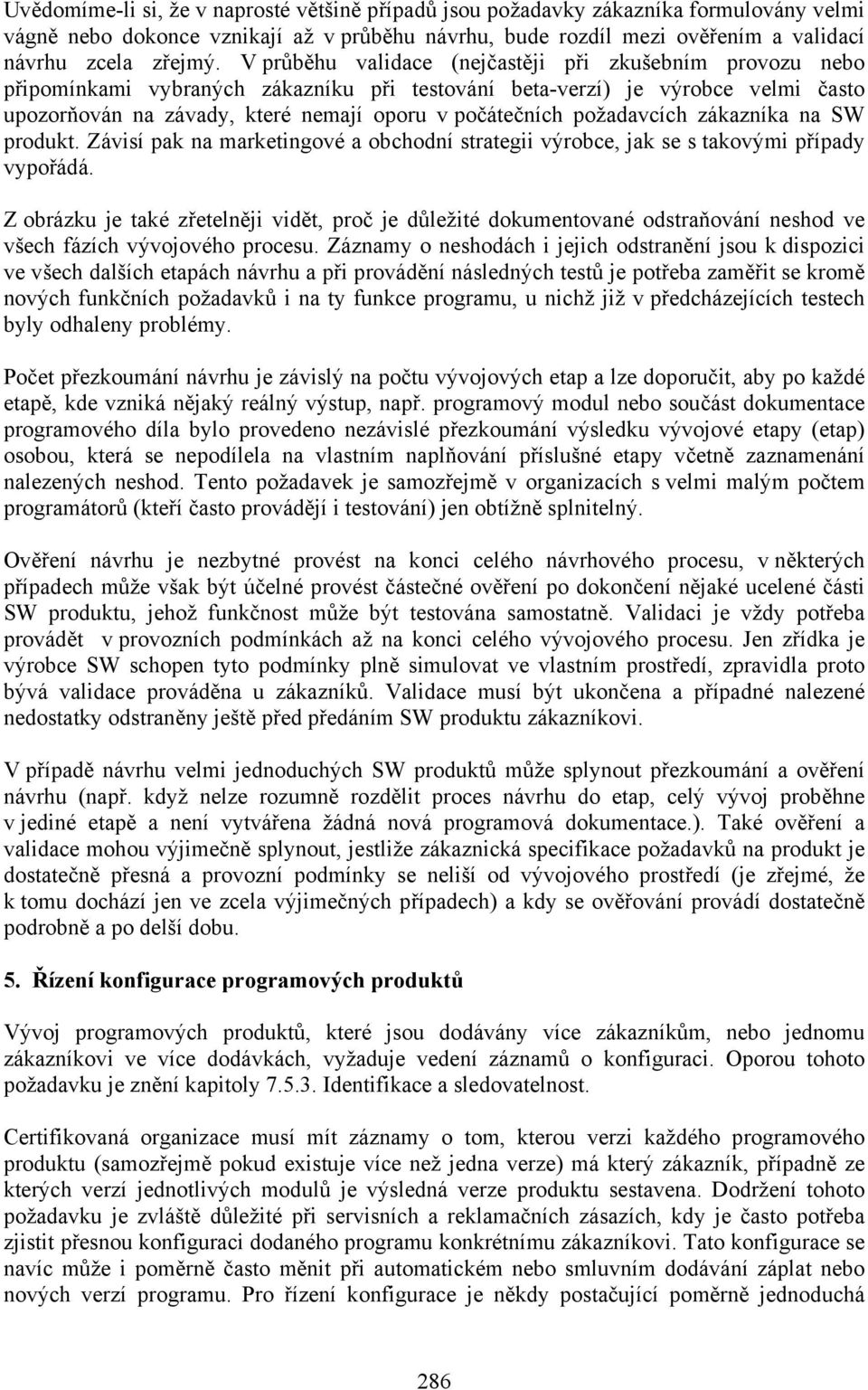 Uvědomíme-li si, že v naprosté většině případů jsou požadavky zákazníka formulovány velmi vágně nebo dokonce vznikají až v průběhu návrhu, bude rozdíl mezi ověřením a validací návrhu zcela zřejmý. V průběhu validace (nejčastěji při zkušebním provozu nebo připomínkami vybraných zákazníku při testování beta-verzí) je výrobce velmi často upozorňován na závady, které nemají oporu v počátečních požadavcích zákazníka na SW produkt. Závisí pak na marketingové a obchodní strategii výrobce, jak se s takovými případy vypořádá.

Z obrázku je také zřetelněji vidět, proč je důležité dokumentované odstraňování neshod ve všech fázích vývojového procesu. Záznamy o neshodách i jejich odstranění jsou k dispozici ve všech dalších etapách návrhu a při provádění následných testů je potřeba zaměřit se kromě nových funkčních požadavků i na ty funkce programu, u nichž již v předcházejících testech byly odhaleny problémy.

Počet přezkoumání návrhu je závislý na počtu vývojových etap a lze doporučit, aby po každé etapě, kde vzniká nějaký reálný výstup, např. programový modul nebo součást dokumentace programového díla bylo provedeno nezávislé přezkoumání výsledku vývojové etapy (etap) osobou, která se nepodílela na vlastním naplňování příslušné etapy včetně zaznamenání nalezených neshod. Tento požadavek je samozřejmě v organizacích s velmi malým počtem programátorů (kteří často provádějí i testování) jen obtížně splnitelný.

Ověření návrhu je nezbytné provést na konci celého návrhového procesu, v některých případech může však být účelné provést částečné ověření po dokončení nějaké ucelené části SW produktu, jehož funkčnost může být testována samostatně. Validaci je vždy potřeba provádět v provozních podmínkách až na konci celého vývojového procesu. Jen zřídka je výrobce SW schopen tyto podmínky plně simulovat ve vlastním prostředí, zpravidla proto bývá validace prováděna u zákazníků. Validace musí být ukončena a případné nalezené nedostatky odstraněny ještě před předáním SW produktu zákazníkovi.

V případě návrhu velmi jednoduchých SW produktů může splynout přezkoumání a ověření návrhu (např. když nelze rozumně rozdělit proces návrhu do etap, celý vývoj proběhne v jediné etapě a není vytvářena žádná nová programová dokumentace.). Také ověření a validace mohou výjimečně splynout, jestliže zákaznická specifikace požadavků na produkt je dostatečně přesná a provozní podmínky se neliší od vývojového prostředí (je zřejmé, že k tomu dochází jen ve zcela výjimečných případech) a kdy se ověřování provádí dostatečně podrobně a po delší dobu.

5. Řízení konfigurace programových produktů

Vývoj programových produktů, které jsou dodávány více zákazníkům, nebo jednomu zákazníkovi ve více dodávkách, vyžaduje vedení záznamů o konfiguraci. Oporou tohoto požadavku je znění kapitoly 7.5.3. Identifikace a sledovatelnost.

Certifikovaná organizace musí mít záznamy o tom, kterou verzi každého programového produktu (samozřejmě pokud existuje více než jedna verze) má který zákazník, případně ze kterých verzí jednotlivých modulů je výsledná verze produktu sestavena. Dodržení tohoto požadavku je zvláště důležité při servisních a reklamačních zásazích, kdy je často potřeba zjistit přesnou konfiguraci dodaného programu konkrétnímu zákazníkovi. Tato konfigurace se navíc může i poměrně často měnit při automatickém nebo smluvním dodávání záplat nebo nových verzí programu. Pro řízení konfigurace je někdy postačující poměrně jednoduchá

286